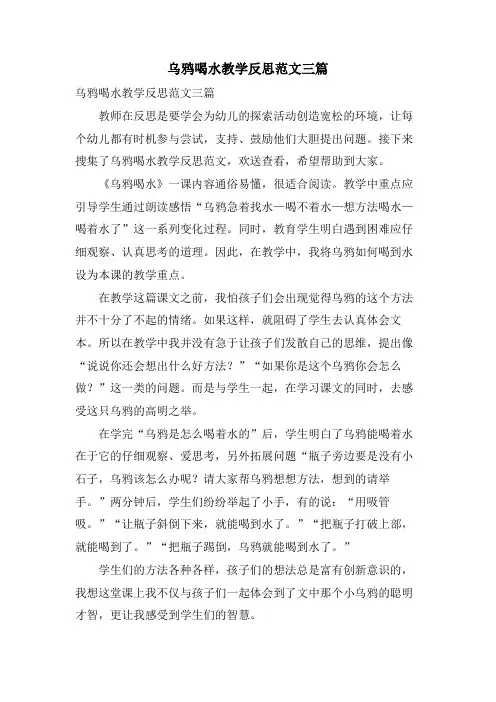 乌鸦喝水教学反思范文三篇

乌鸦喝水教学反思范文三篇

教师在反思是要学会为幼儿的探索活动创造宽松的环境，让每个幼儿都有时机参与尝试，支持、鼓励他们大胆提出问题。接下来搜集了乌鸦喝水教学反思范文，欢送查看，希望帮助到大家。

《乌鸦喝水》一课内容通俗易懂，很适合阅读。教学中重点应引导学生通过朗读感悟“乌鸦急着找水—喝不着水—想方法喝水—喝着水了”这一系列变化过程。同时，教育学生明白遇到困难应仔细观察、认真思考的道理。因此，在教学中，我将乌鸦如何喝到水设为本课的教学重点。

在教学这篇课文之前，我怕孩子们会出现觉得乌鸦的这个方法并不十分了不起的情绪。如果这样，就阻碍了学生去认真体会文本。所以在教学中我并没有急于让孩子们发散自己的思维，提出像“说说你还会想出什么好方法？”“如果你是这个乌鸦你会怎么做？”这一类的问题。而是与学生一起，在学习课文的同时，去感受这只乌鸦的高明之举。

在学完“乌鸦是怎么喝着水的”后，学生明白了乌鸦能喝着水在于它的仔细观察、爱思考，另外拓展问题“瓶子旁边要是没有小石子，乌鸦该怎么办呢？请大家帮乌鸦想想方法，想到的请举手。”两分钟后，学生们纷纷举起了小手，有的说：“用吸管吸。”“让瓶子斜倒下来，就能喝到水了。”“把瓶子打破上部，就能喝到了。”“把瓶子踢倒，乌鸦就能喝到水了。”

学生们的方法各种各样，孩子们的想法总是富有创新意识的，我想这堂课上我不仅与孩子们一起体会到了文中那个小乌鸦的聪明才智，更让我感受到学生们的智慧。